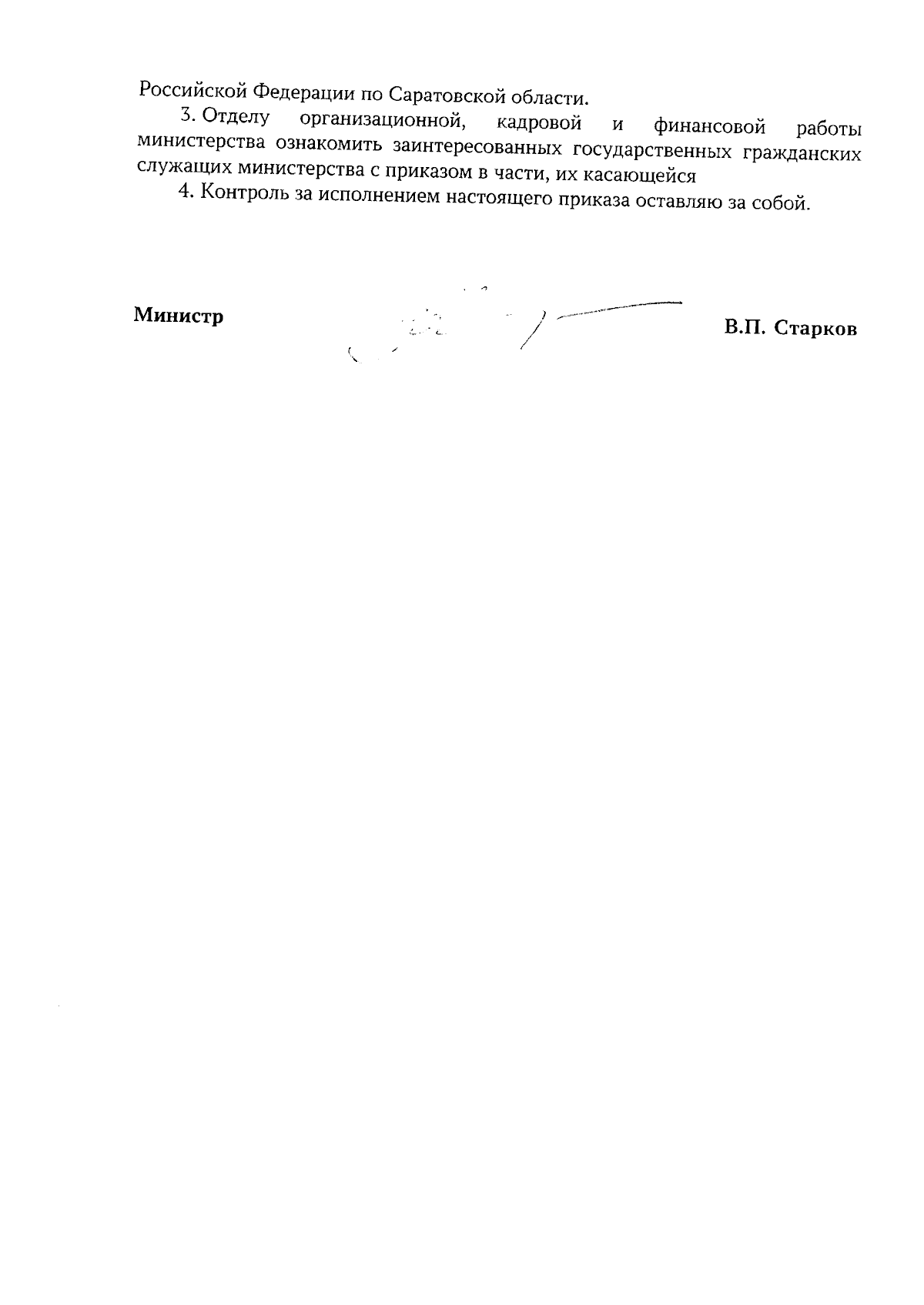 Российской Федерации по Саратовской области.

3. Отделу организационной, кадровой и финансовой работы министерства ознакомить заинтересованных государственных гражданских служащих министерства с приказом в части, их касающейся

4. Контроль за исполнением настоящего приказа оставляю за собой.

Министр

В.П. Старков